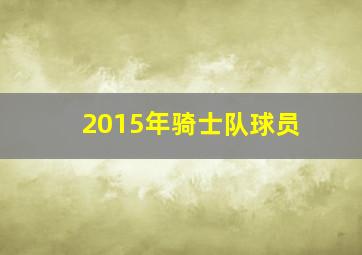 2015年骑士队球员